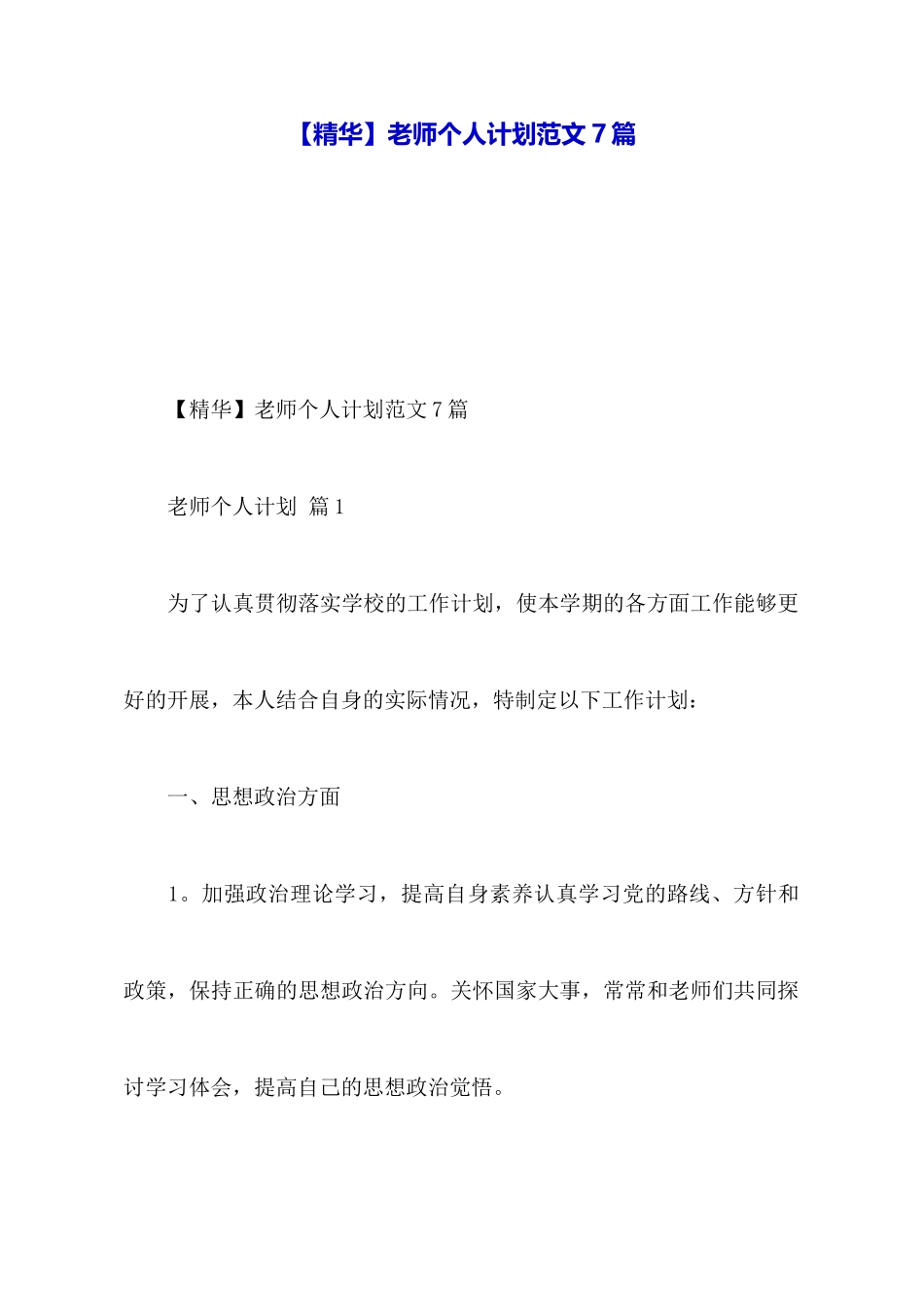 【精华】老师个人计划范文7篇

【精华】老师个人计划范文7篇

老师个人计划 篇1

为了认真贯彻落实学校的工作计划，使本学期的各方面工作能够更好的开展，本人结合自身的实际情况，特制定以下工作计划：

一、思想政治方面

1。加强政治理论学习，提高自身素养认真学习党的路线、方针和政策，保持正确的思想政治方向。关怀国家大事，常常和老师们共同探讨学习体会，提高自己的思想政治觉悟。